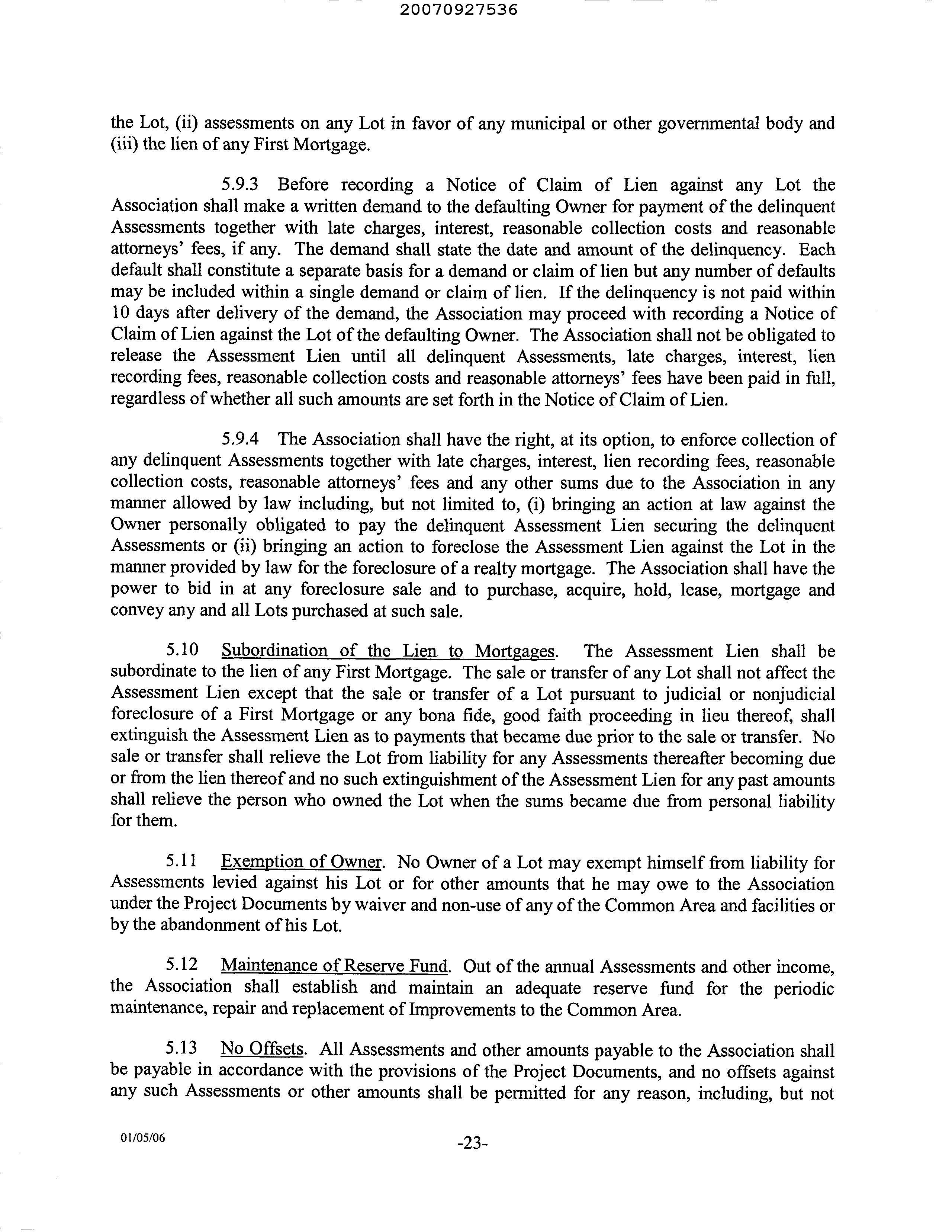 20070927536

the Lot, (ii) assessments on any Lot in favor of any municipal or other governmental body and (iii) the lien of any First Mortgage.

5.9.3 Before recording a Notice of Claim of Lien against any Lot the Association shall make a written demand to the defaulting Owner for payment of the delinquent Assessments together with late charges, interest, reasonable collection costs and reasonable attorneys' fees, if any. The demand shall state the date and amount of the delinquency. Each default shall constitute a separate basis for a demand or claim of lien but any number of defaults may be included within a single demand or claim of lien. If the delinquency is not paid within 10 days after delivery of the demand, the Association may proceed with recording a Notice of Claim of Lien against the Lot of the defaulting Owner. The Association shall not be obligated to release the Assessment Lien until all delinquent Assessments, late charges, interest, lien recording fees, reasonable collection costs and reasonable attorneys' fees have been paid in full, regardless of whether all such amounts are set forth in the Notice of Claim of Lien.

5.9.4 The Association shall have the right, at its option, to enforce collection of any delinquent Assessments together with late charges, interest, lien recording fees, reasonable collection costs, reasonable attorneys' fees and any other sums due to the Association in any manner allowed by law including, but not limited to, (i) bringing an action at law against the Owner personally obligated to pay the delinquent Assessment Lien securing the delinquent Assessments or (ii) bringing an action to foreclose the Assessment Lien against the Lot in the manner provided by law for the foreclosure of a realty mortgage. The Association shall have the power to bid in at any foreclosure sale and to purchase, acquire, hold, lease, mortgage and convey any and all Lots purchased at such sale.

5.10 Subordination of the Lien to Mortgages. The Assessment Lien shall be subordinate to the lien of any First Mortgage. The sale or transfer of any Lot shall not affect the Assessment Lien except that the sale or transfer of a Lot pursuant to judicial or nonjudicial foreclosure of a First Mortgage or any bona fide, good faith proceeding in lieu thereof, shall extinguish the Assessment Lien as to payments that became due prior to the sale or transfer. No sale or transfer shall relieve the Lot from liability for any Assessments thereafter becoming due or from the lien thereof and no such extinguishment of the Assessment Lien for any past amounts shall relieve the person who owned the Lot when the sums became due from personal liability for them.

5.11 Exemption of Owner. No Owner of a Lot may exempt himself from liability for Assessments levied against his Lot or for other amounts that he may owe to the Association under the Project Documents by waiver and non-use of any of the Common Area and facilities or by the abandonment of his Lot.

5.12 Maintenance of Reserve Fund. Out of the annual Assessments and other income, the Association shall establish and maintain an adequate reserve fund for the periodic maintenance, repair and replacement of Improvements to the Common Area.

5.13 No Offsets. All Assessments and other amounts payable to the Association shall be payable in accordance with the provisions of the Project Documents, and no offsets against any such Assessments or other amounts shall be permitted for any reason, including, but not

01/05/06

-23-